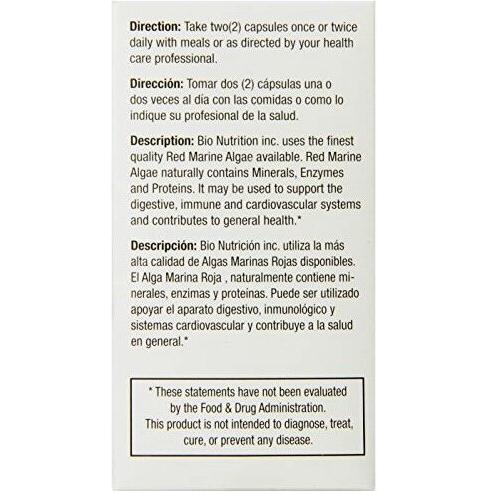 Direction: Take two(2) capsules once or twice daily with meals or as directed by your health care professional.

Dirección: Tomar dos (2) cápsulas una o dos veces al dia con las comidas o como lo indique su profesional de la salud.

Description: Bio Nutrition inc. uses the finest quality Red Marine Algae available. Red Marine Algae naturally contains Minerals, Enzymes and Proteins. It may be used to support the digestive, immune and cardiovascular systems and contributes to general health.*

Descripción: Bio Nutrición inc. utiliza la más alta calidad de Algas Marinas Rojas disponibles. El Alga Marina Roja , naturalmente contiene minerales, enzimas y proteinas. Puede ser utilizado apoyar el aparato digestivo, inmunológico y sistemas cardiovascular y contribuye a la salud en general.*

* These statements have not been evaluated by the Food & Drug Administration. This product is not intended to diagnose, treat, cure, or prevent any disease.